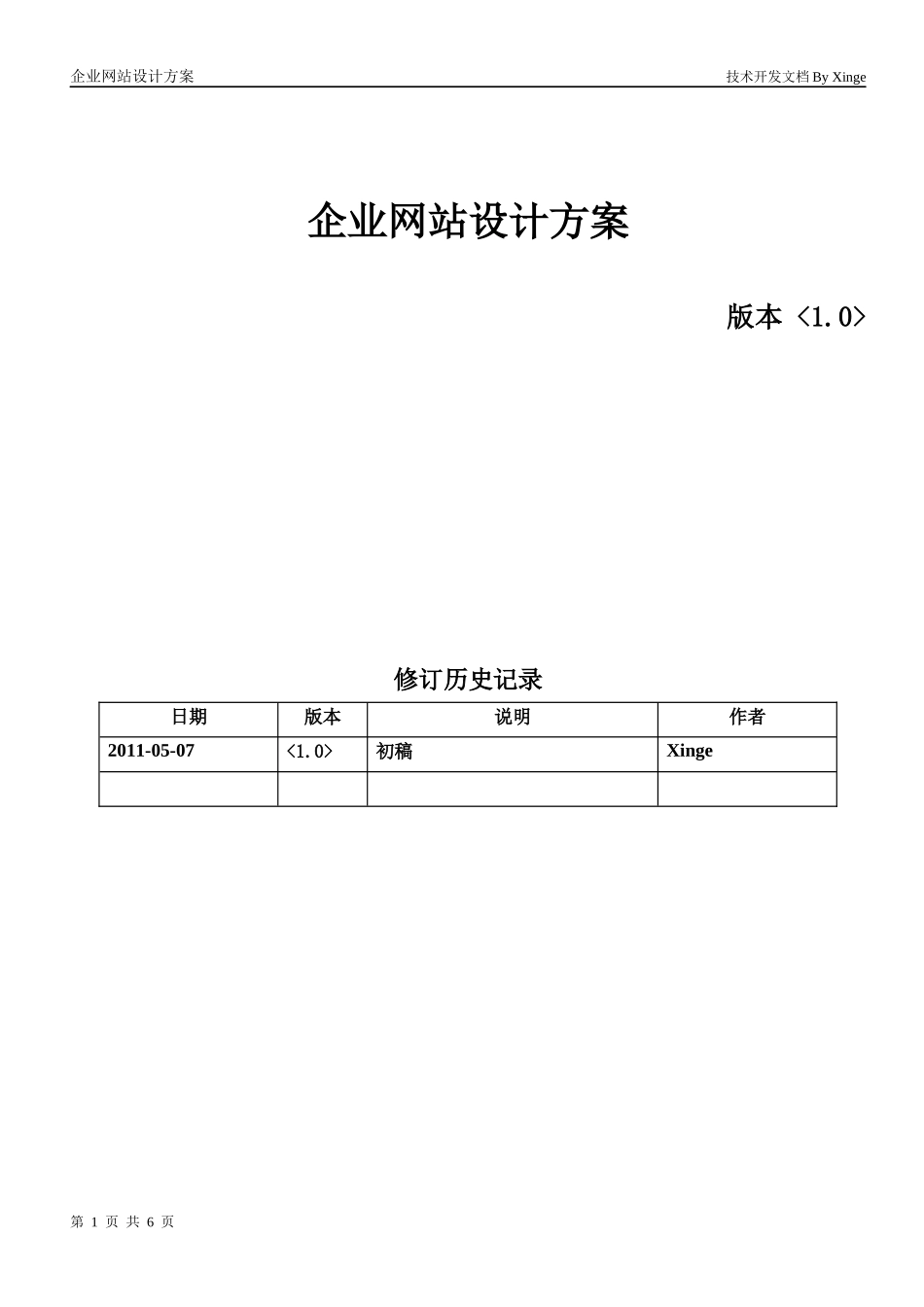 企业网站设计方案

技术开发文档 By Xinge

企业网站设计方案

版本 <1.0>

修订历史记录

| 日期 | 版本 | 说明 | 作者 |
|---|---|---|---|
| 2011-05-07 | <1.0> | 初稿 | Xinge |
| | | | |

第 1 页 共 6 页